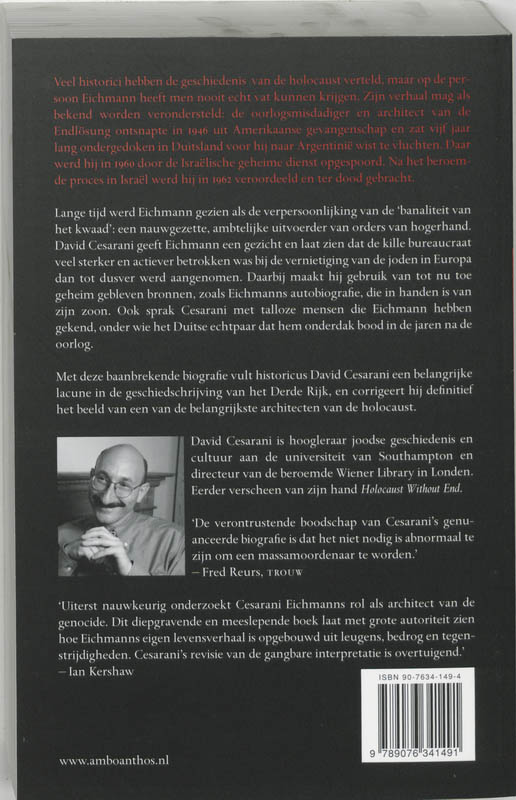 Veel historici hebben de geschiedenis van de holocaust verteld, maar op de persoon Eichmann heeft men nooit echt vat kunnen krijgen. Zijn verhaal mag als bekend worden verondersteld: de oorlogsmisdadiger en architect van de Endlösung ontsnapte in 1946 uit Amerikaanse gevangenschap en zat vijf jaar lang ondergedoken in Duitsland voor hij naar Argentinië wist te vluchten. Daar werd hij in 1960 door de Israëlische geheime dienst opgespoord. Na het beroemde proces in Israël werd hij in 1962 veroordeeld en ter dood gebracht.

Lange tijd werd Eichmann gezien als de verpersoonlijking van de 'banaliteit van het kwaad': een nauwgezette, ambtelijke uitvoerder van orders van hogerhand. David Cesarani geeft Eichmann een gezicht en laat zien dat de kille bureaucraat veel sterker en actiever betrokken was bij de vernietiging van de joden in Europa dan tot dusver werd aangenomen. Daarbij maakt hij gebruik van tot nu toe geheim gebleven bronnen, zoals Eichmanns autobiografie, die in handen is van zijn zoon. Ook sprak Cesarani met talloze mensen die Eichmann hebben gekend, onder wie het Duitse echtpaar dat hem onderdak bood in de jaren na de oorlog.

Met deze baanbrekende biografie vult historicus David Cesarani een belangrijke lacune in de geschiedschrijving van het Derde Rijk, en corrigeert hij definitief het beeld van een van de belangrijkste architecten van de holocaust.

David Cesarani is hoogleraar joodse geschiedenis en cultuur aan de universiteit van Southampton en directeur van de beroemde Wiener Library in Londen. Eerder verscheen van zijn hand Holocaust Without End.

'De verontrustende boodschap van Cesarani's genuanceerde biografie is dat het niet nodig is abnormaal te zijn om een massamoordenaar te worden.'
– Fred Reurs, TROUW

'Uiterst nauwkeurig onderzoekt Cesarani Eichmanns rol als architect van de genocide. Dit diepgravende en meeslepende boek laat met grote autoriteit zien hoe Eichmanns eigen levensverhaal is opgebouwd uit leugens, bedrog en tegenstrijdigheden. Cesarani's revisie van de gangbare interpretatie is overtuigend.'
– Ian Kershaw

ISBN 90-7634-149-4

9 789076 341491

www.amboanthos.nl